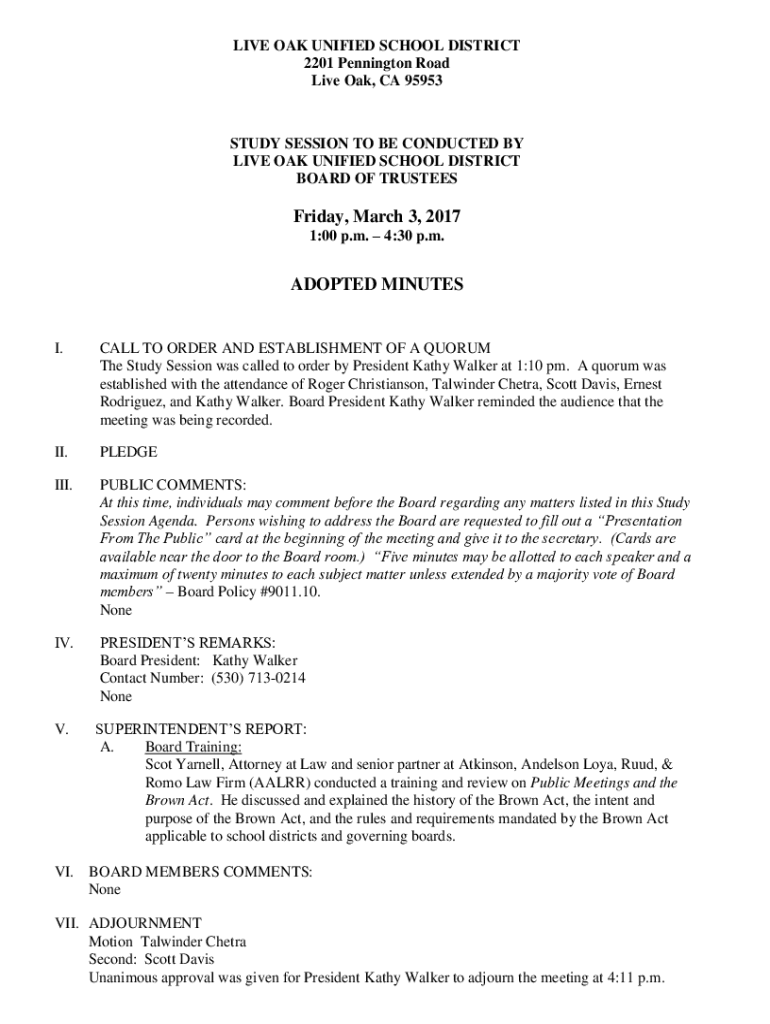 LIVE OAK UNIFIED SCHOOL DISTRICT
2201 Pennington Road
Live Oak, CA 95953

STUDY SESSION TO BE CONDUCTED BY
LIVE OAK UNIFIED SCHOOL DISTRICT
BOARD OF TRUSTEES

Friday, March 3, 2017
1:00 p.m. – 4:30 p.m.

ADOPTED MINUTES

I. CALL TO ORDER AND ESTABLISHMENT OF A QUORUM
The Study Session was called to order by President Kathy Walker at 1:10 pm. A quorum was established with the attendance of Roger Christianson, Talwinder Chetra, Scott Davis, Ernest Rodriguez, and Kathy Walker. Board President Kathy Walker reminded the audience that the meeting was being recorded.

II. PLEDGE

III. PUBLIC COMMENTS:
At this time, individuals may comment before the Board regarding any matters listed in this Study Session Agenda. Persons wishing to address the Board are requested to fill out a "Presentation From The Public" card at the beginning of the meeting and give it to the secretary. (Cards are available near the door to the Board room.) "Five minutes may be allotted to each speaker and a maximum of twenty minutes to each subject matter unless extended by a majority vote of Board members" – Board Policy #9011.10.
None

IV. PRESIDENT'S REMARKS:
Board President: Kathy Walker
Contact Number: (530) 713-0214
None

V. SUPERINTENDENT'S REPORT:
A. Board Training:
Scot Yarnell, Attorney at Law and senior partner at Atkinson, Andelson Loya, Ruud, & Romo Law Firm (AALRR) conducted a training and review on Public Meetings and the Brown Act. He discussed and explained the history of the Brown Act, the intent and purpose of the Brown Act, and the rules and requirements mandated by the Brown Act applicable to school districts and governing boards.

VI. BOARD MEMBERS COMMENTS:
None

VII. ADJOURNMENT
Motion Talwinder Chetra
Second: Scott Davis
Unanimous approval was given for President Kathy Walker to adjourn the meeting at 4:11 p.m.